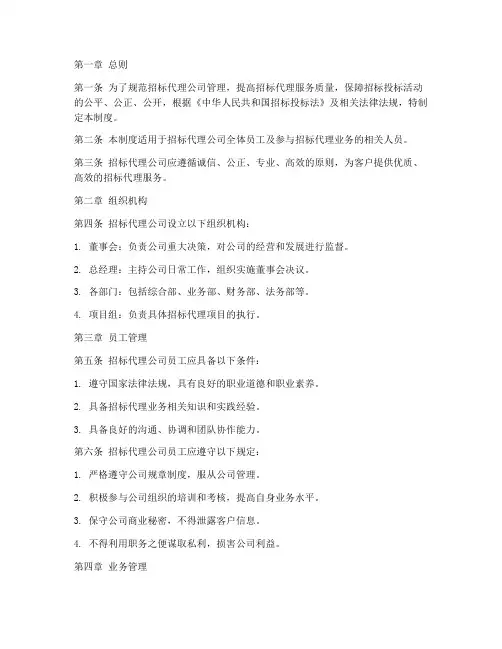 第一章 总则

第一条 为了规范招标代理公司管理，提高招标代理服务质量，保障招标投标活动的公平、公正、公开，根据《中华人民共和国招标投标法》及相关法律法规，特制定本制度。

第二条 本制度适用于招标代理公司全体员工及参与招标代理业务的相关人员。

第三条 招标代理公司应遵循诚信、公正、专业、高效的原则，为客户提供优质、高效的招标代理服务。

第二章 组织机构

第四条 招标代理公司设立以下组织机构：

1. 董事会：负责公司重大决策，对公司的经营和发展进行监督。

2. 总经理：主持公司日常工作，组织实施董事会决议。

3. 各部门：包括综合部、业务部、财务部、法务部等。

4. 项目组：负责具体招标代理项目的执行。

第三章 员工管理

第五条 招标代理公司员工应具备以下条件：

1. 遵守国家法律法规，具有良好的职业道德和职业素养。

2. 具备招标代理业务相关知识和实践经验。

3. 具备良好的沟通、协调和团队协作能力。

第六条 招标代理公司员工应遵守以下规定：

1. 严格遵守公司规章制度，服从公司管理。

2. 积极参与公司组织的培训和考核，提高自身业务水平。

3. 保守公司商业秘密，不得泄露客户信息。

4. 不得利用职务之便谋取私利，损害公司利益。

第四章 业务管理